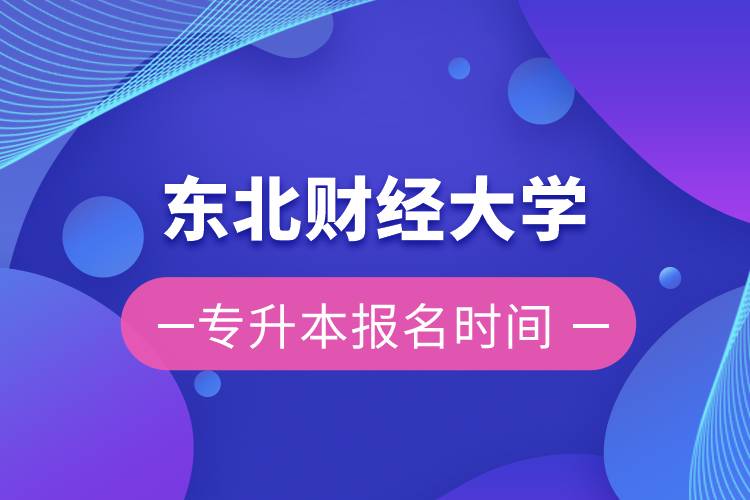 东北财经大学

—专升本报名时间 —